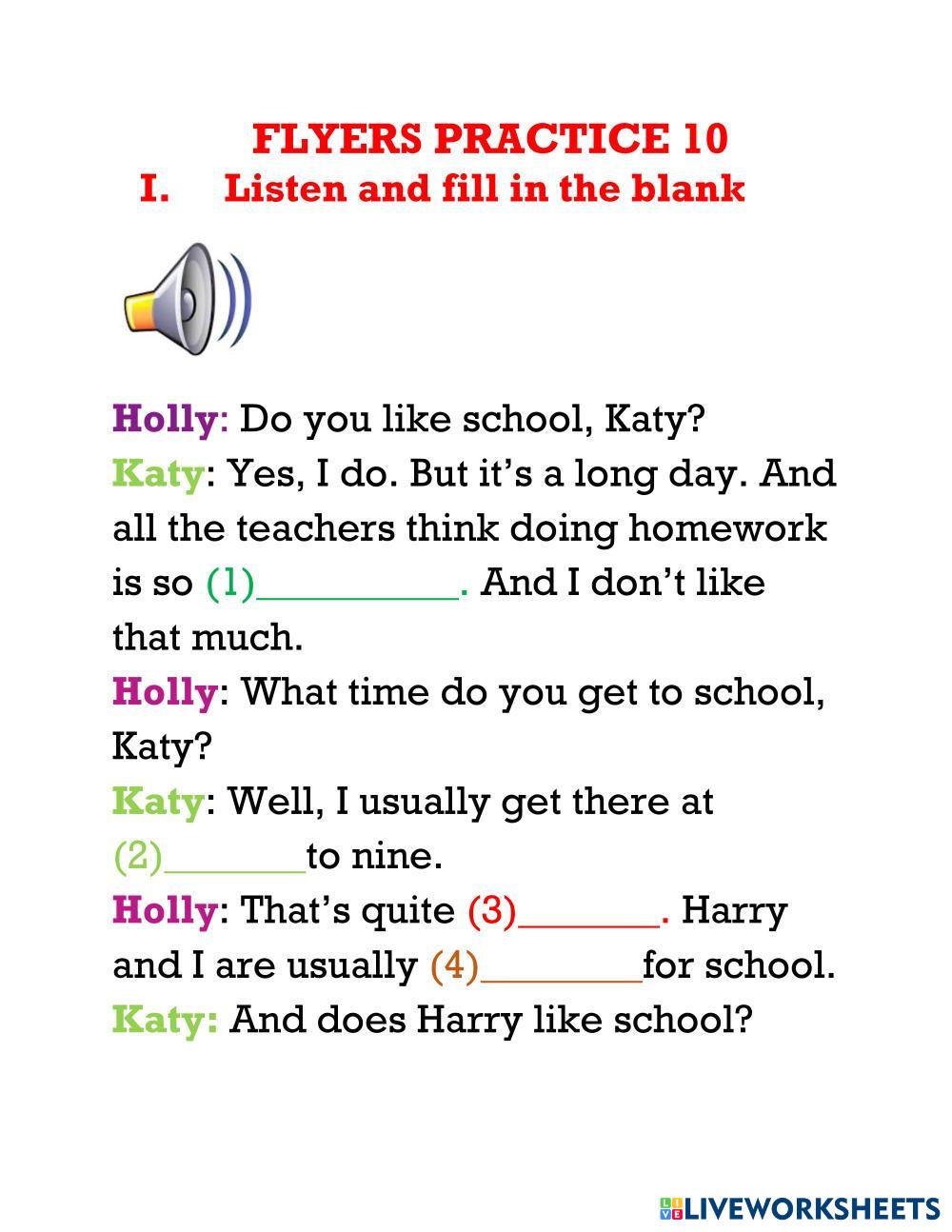 FLYERS PRACTICE 10

I. Listen and fill in the blank

Holly: Do you like school, Katy?

Katy: Yes, I do. But it's a long day. And all the teachers think doing homework is so (1)____. And I don't like that much.

Holly: What time do you get to school, Katy?

Katy: Well, I usually get there at (2)____to nine.

Holly: That's quite (3)____. Harry and I are usually (4)____for school.

Katy: And does Harry like school?

LIVEWORKSHEETS